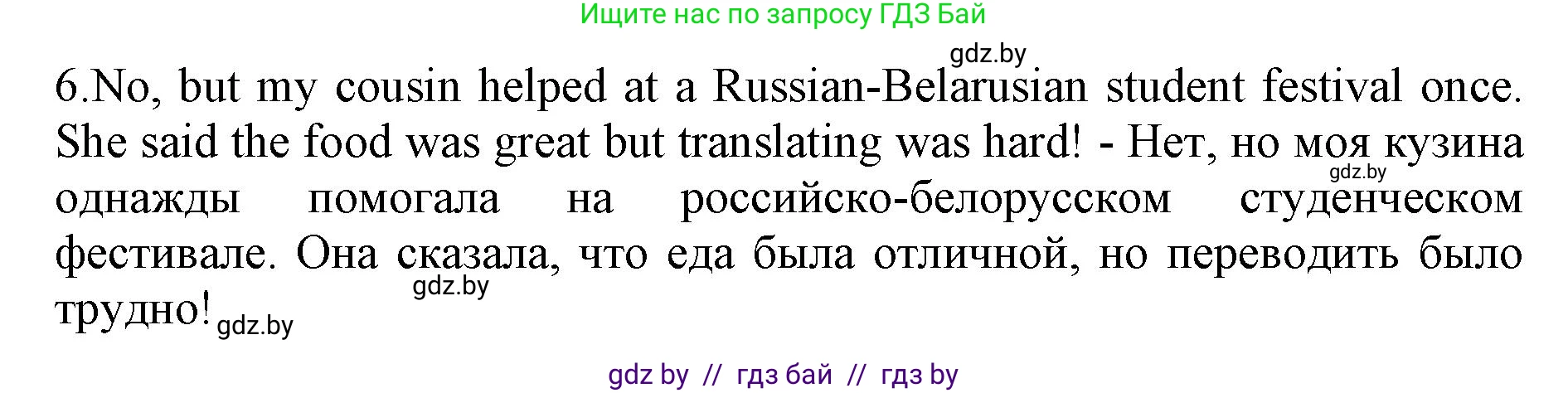 Ищите нас по запросу ГДЗ Бай

gdz.by

6.No, but my cousin helped at a Russian-Belarusian student festival once. She said the food was great but translating was hard! - Нет, но моя кузина однажды помогала на российско-белорусском студенческом фестивале. Она сказала, что еда была отличной, но переводить было трудно!

gdz.by

gdz.by

gdz.by

gdz by // гдз бай // гдз by